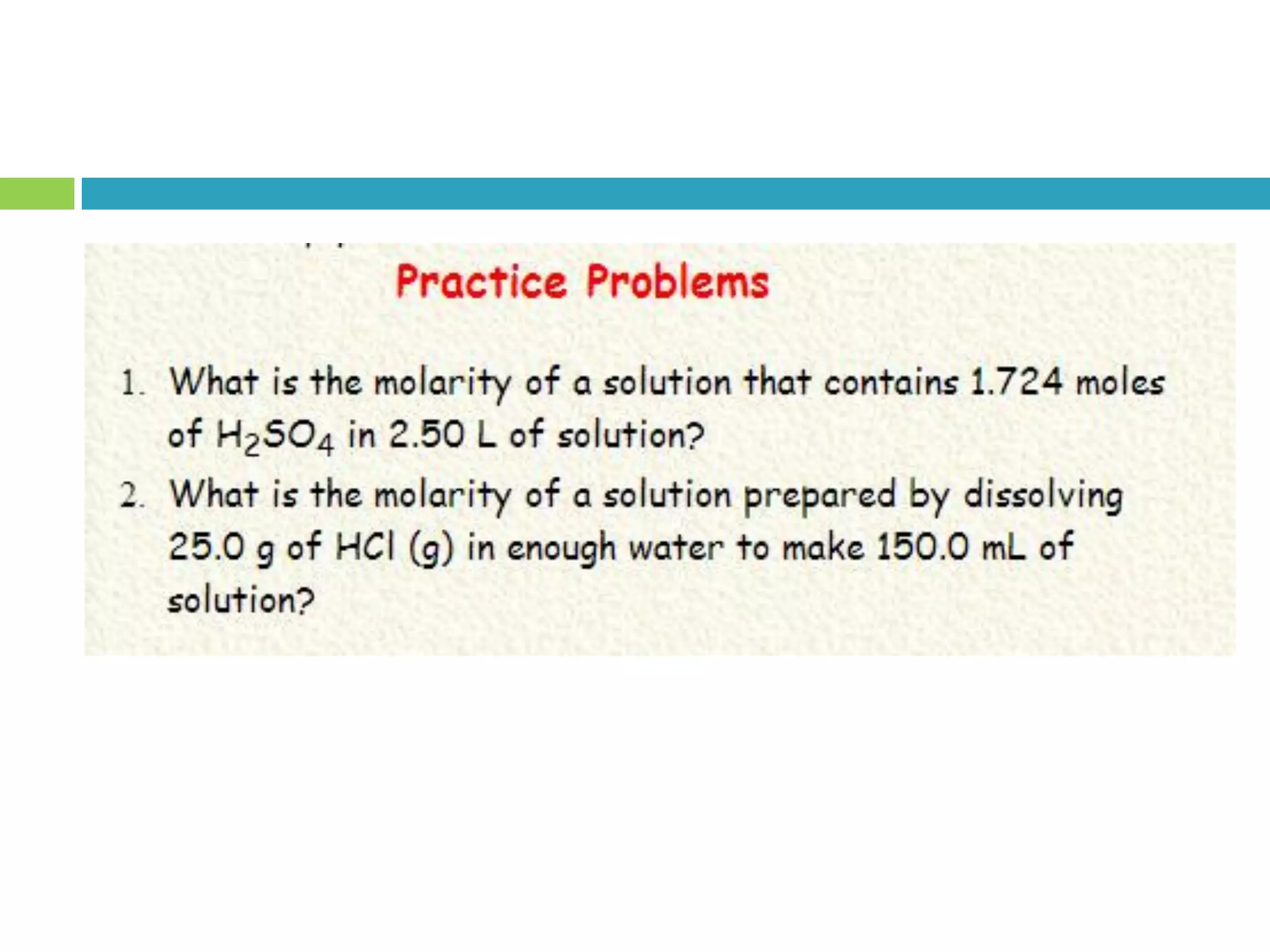 Practice Problems

1. What is the molarity of a solution that contains 1.724 moles of $H_2SO_4$ in 2.50 L of solution?
2. What is the molarity of a solution prepared by dissolving 25.0 g of HCl (g) in enough water to make 150.0 mL of solution?